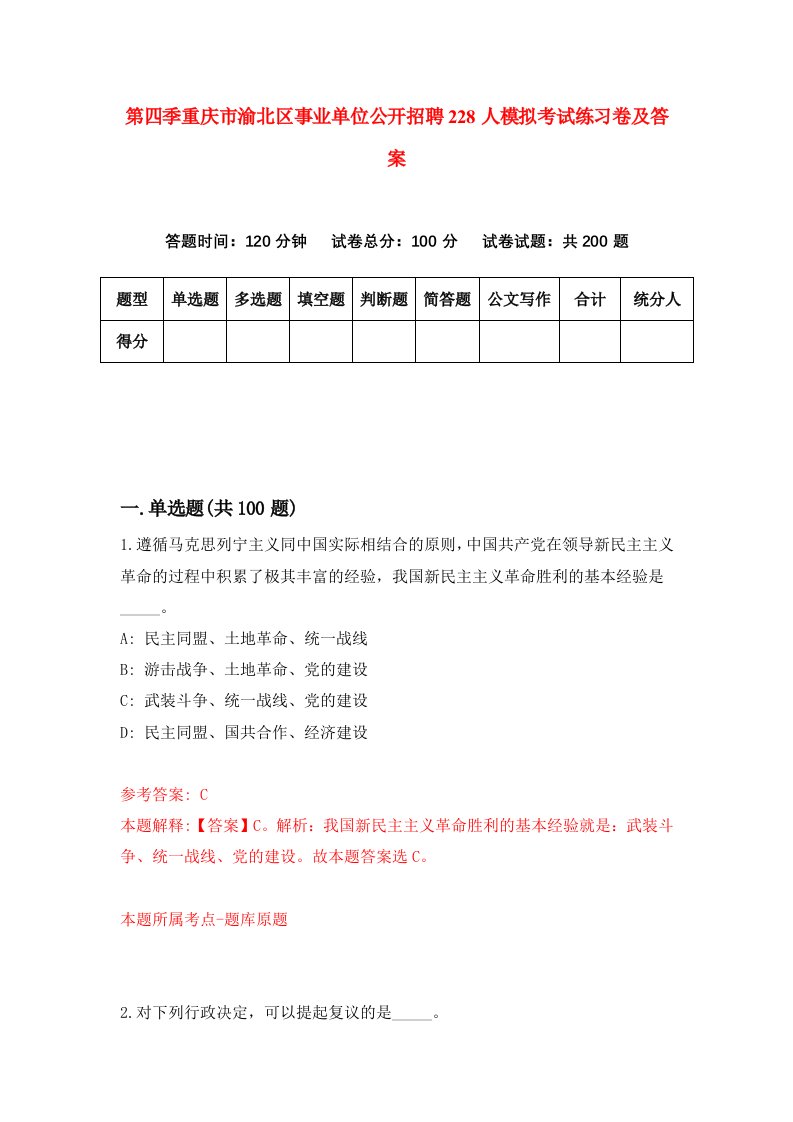 第四季重庆市渝北区事业单位公开招聘228人模拟考试练习卷及答案

答题时间：120分钟　试卷总分：100分　试卷试题：共200题

| 题型 | 单选题 | 多选题 | 填空题 | 判断题 | 简答题 | 公文写作 | 合计 | 统分人 |
|---|---|---|---|---|---|---|---|---|
| 得分 | | | | | | | | |

一.单选题(共100题)

1.遵循马克思列宁主义同中国实际相结合的原则，中国共产党在领导新民主主义革命的过程中积累了极其丰富的经验，我国新民主主义革命胜利的基本经验是_____。

A: 民主同盟、土地革命、统一战线

B: 游击战争、土地革命、党的建设

C: 武装斗争、统一战线、党的建设

D: 民主同盟、国共合作、经济建设

参考答案: C

本题解释:【答案】C。解析：我国新民主主义革命胜利的基本经验就是：武装斗争、统一战线、党的建设。故本题答案选C。

本题所属考点-题库原题

2.对下列行政决定，可以提起复议的是_____。